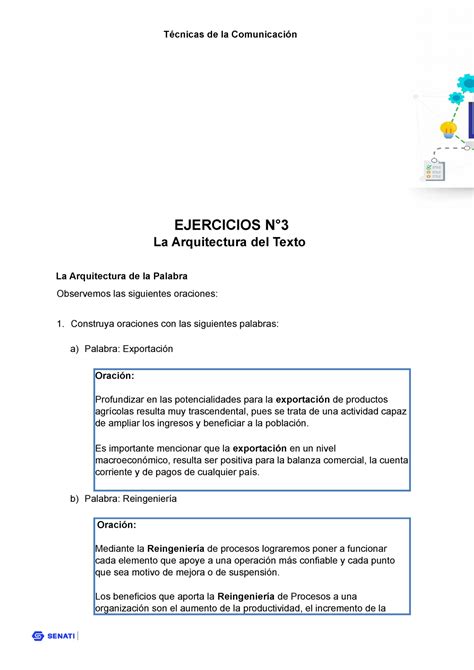 Técnicas de la Comunicación

EJERCICIOS N°3
La Arquitectura del Texto

La Arquitectura de la Palabra

Observemos las siguientes oraciones:

1. Construya oraciones con las siguientes palabras:

a) Palabra: Exportación

Oración:

Profundizar en las potencialidades para la exportación de productos agrícolas resulta muy trascendental, pues se trata de una actividad capaz de ampliar los ingresos y beneficiar a la población.

Es importante mencionar que la exportación en un nivel macroeconómico, resulta ser positiva para la balanza comercial, la cuenta corriente y de pagos de cualquier país.

b) Palabra: Reingeniería

Oración:

Mediante la Reingeniería de procesos lograremos poner a funcionar cada elemento que apoye a una operación más confiable y cada punto que sea motivo de mejora o de suspensión.

Los beneficios que aporta la Reingeniería de Procesos a una organización son el aumento de la productividad, el incremento de la

SENATI